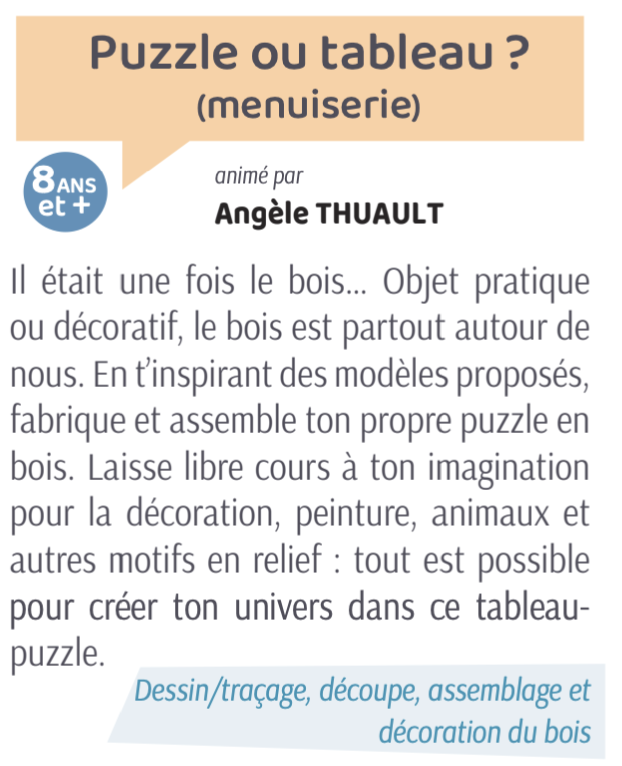 Puzzle ou tableau ?
(menuiserie)

8 ANS
et +

animé par
Angèle THUAULT

Il était une fois le bois... Objet pratique ou décoratif, le bois est partout autour de nous. En t'inspirant des modèles proposés, fabrique et assemble ton propre puzzle en bois. Laisse libre cours à ton imagination pour la décoration, peinture, animaux et autres motifs en relief : tout est possible pour créer ton univers dans ce tableau-puzzle.

Dessin/traçage, découpe, assemblage et décoration du bois